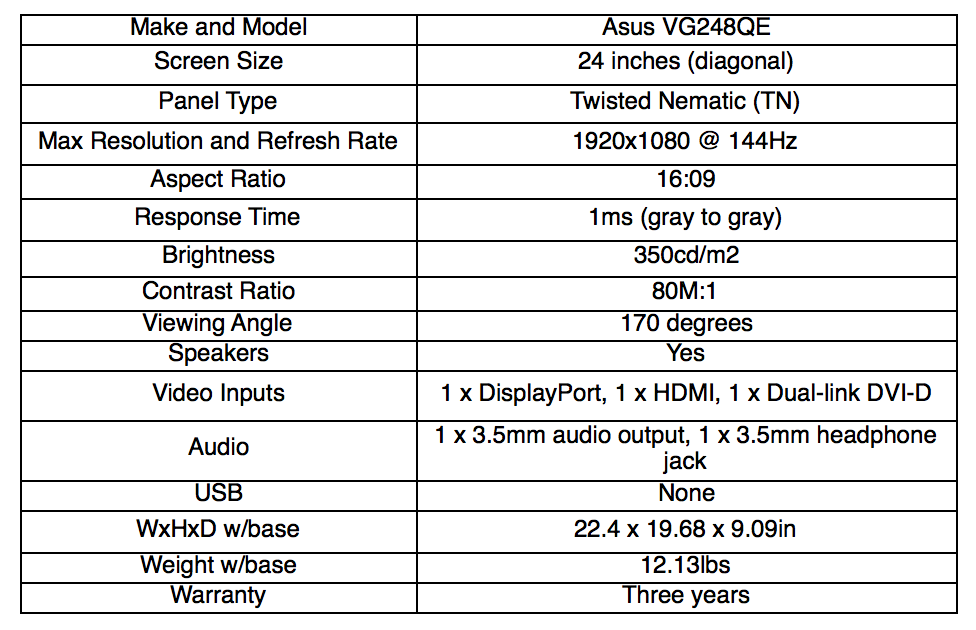 | Make and Model | Asus VG248QE |
|---|---|
| Screen Size | 24 inches (diagonal) |
| Panel Type | Twisted Nematic (TN) |
| Max Resolution and Refresh Rate | 1920x1080 @ 144Hz |
| Aspect Ratio | 16:09 |
| Response Time | 1ms (gray to gray) |
| Brightness | 350cd/m2 |
| Contrast Ratio | 80M:1 |
| Viewing Angle | 170 degrees |
| Speakers | Yes |
| Video Inputs | 1 x DisplayPort, 1 x HDMI, 1 x Dual-link DVI-D |
| Audio | 1 x 3.5mm audio output, 1 x 3.5mm headphone jack |
| USB | None |
| WxHxD w/base | 22.4 x 19.68 x 9.09in |
| Weight w/base | 12.13lbs |
| Warranty | Three years |